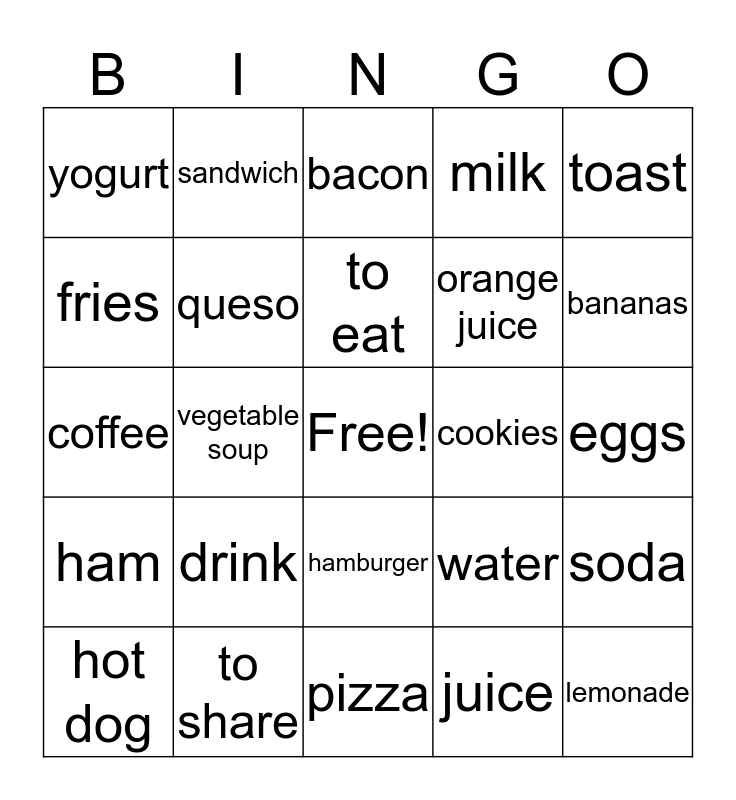 | B | I | N | G | O |
|---|---|---|---|---|
| yogurt | sandwich | bacon | milk | toast |
| fries | queso | to eat | orange juice | bananas |
| coffee | vegetable soup | Free! | cookies | eggs |
| ham | drink | hamburger | water | soda |
| hot dog | to share | pizza | juice | lemonade |